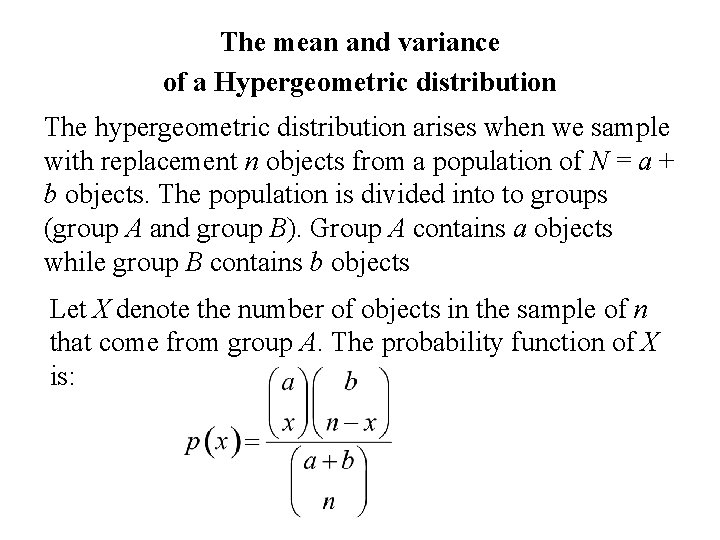 The mean and variance
of a Hypergeometric distribution

The hypergeometric distribution arises when we sample with replacement $n$ objects from a population of $N = a + b$ objects. The population is divided into to groups (group $A$ and group $B$). Group $A$ contains $a$ objects while group $B$ contains $b$ objects

Let $X$ denote the number of objects in the sample of $n$ that come from group $A$. The probability function of $X$ is:

$p(x) = \frac{\binom{a}{x}\binom{b}{n-x}}{\binom{a+b}{n}}$